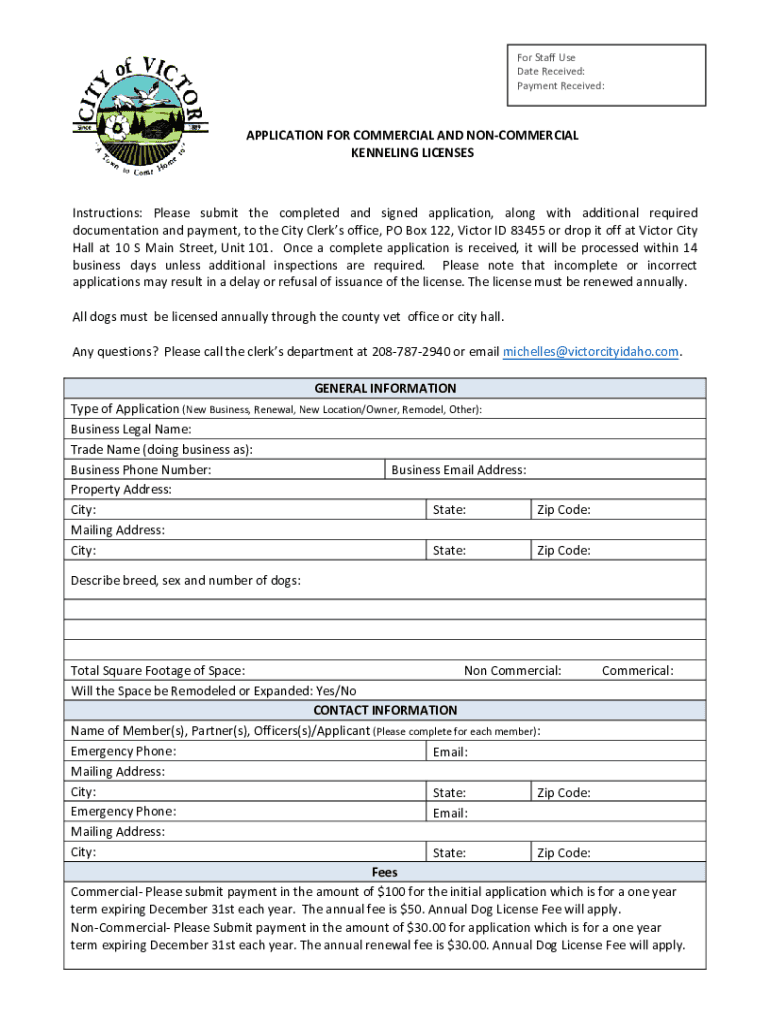 CITY of VICTOR
Since 1889
"A Town to Come Home to"

For Staff Use
Date Received:
Payment Received:

APPLICATION FOR COMMERCIAL AND NON-COMMERCIAL KENNELING LICENSES

Instructions: Please submit the completed and signed application, along with additional required documentation and payment, to the City Clerk's office, PO Box 122, Victor ID 83455 or drop it off at Victor City Hall at 10 S Main Street, Unit 101. Once a complete application is received, it will be processed within 14 business days unless additional inspections are required. Please note that incomplete or incorrect applications may result in a delay or refusal of issuance of the license. The license must be renewed annually.

All dogs must be licensed annually through the county vet office or city hall.

Any questions? Please call the clerk's department at 208-787-2940 or email michelles@victorcityidaho.com.

GENERAL INFORMATION
Type of Application (New Business, Renewal, New Location/Owner, Remodel, Other):
Business Legal Name:
Trade Name (doing business as):
Business Phone Number: Business Email Address:
Property Address:
City: State: Zip Code:
Mailing Address:
City: State: Zip Code:
Describe breed, sex and number of dogs:

Total Square Footage of Space: Non Commercial: Commerical:
Will the Space be Remodeled or Expanded: Yes/No
CONTACT INFORMATION
Name of Member(s), Partner(s), Officers(s)/Applicant (Please complete for each member):
Emergency Phone: Email:
Mailing Address:
City: State: Zip Code:
Emergency Phone: Email:
Mailing Address:
City: State: Zip Code:
Fees
Commercial- Please submit payment in the amount of $100 for the initial application which is for a one year term expiring December 31st each year. The annual fee is $50. Annual Dog License Fee will apply.
Non-Commercial- Please Submit payment in the amount of $30.00 for application which is for a one year term expiring December 31st each year. The annual renewal fee is $30.00. Annual Dog License Fee will apply.